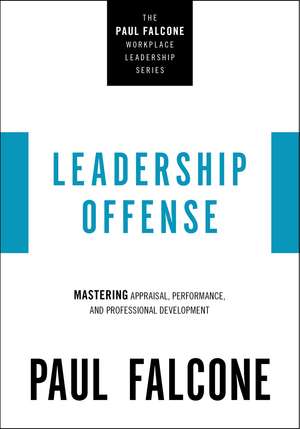 THE
PAUL FALCONE
WORKPLACE
LEADERSHIP
SERIES

LEADERSHIP
OFFENSE

MASTERING APPRAISAL, PERFORMANCE, AND PROFESSIONAL DEVELOPMENT

PAUL FALCONE